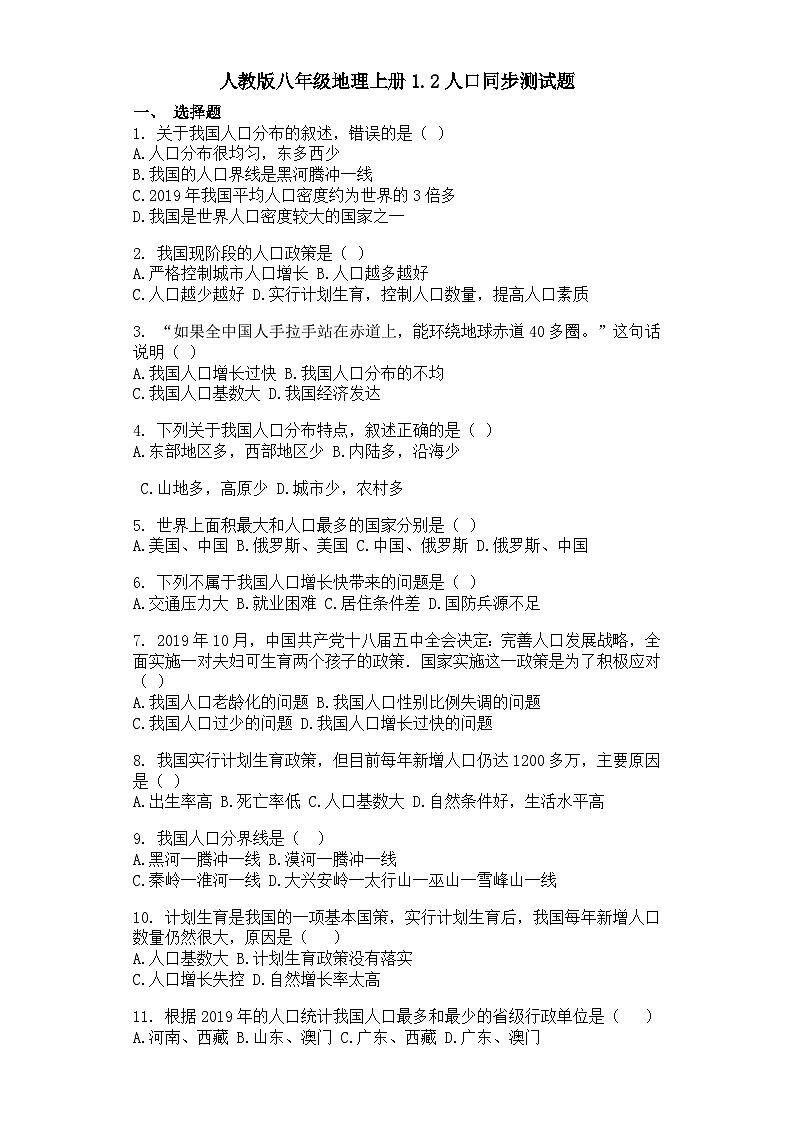 人教版八年级地理上册 1.2 人口同步测试题

一、 选择题

1. 关于我国人口分布的叙述，错误的是（ ）
A.人口分布很均匀，东多西少
B.我国的人口界线是黑河腾冲一线
C.2019 年我国平均人口密度约为世界的 3 倍多
D.我国是世界人口密度较大的国家之一

2. 我国现阶段的人口政策是（ ）
A.严格控制城市人口增长 B.人口越多越好
C.人口越少越好 D.实行计划生育，控制人口数量，提高人口素质

3. “如果全中国人手拉手站在赤道上，能环绕地球赤道 40 多圈。”这句话说明（ ）
A.我国人口增长过快 B.我国人口分布的不均
C.我国人口基数大 D.我国经济发达

4. 下列关于我国人口分布特点，叙述正确的是（ ）
A.东部地区多，西部地区少 B.内陆多，沿海少

C.山地多，高原少 D.城市少，农村多

5. 世界上面积最大和人口最多的国家分别是（ ）
A.美国、中国 B.俄罗斯、美国 C.中国、俄罗斯 D.俄罗斯、中国

6. 下列不属于我国人口增长快带来的问题是（ ）
A.交通压力大 B.就业困难 C.居住条件差 D.国防兵源不足

7. 2019 年 10 月，中国共产党十八届五中全会决定：完善人口发展战略，全面实施一对夫妇可生育两个孩子的政策．国家实施这一政策是为了积极应对（ ）
A.我国人口老龄化的问题 B.我国人口性别比例失调的问题
C.我国人口过少的问题 D.我国人口增长过快的问题

8. 我国实行计划生育政策，但目前每年新增人口仍达 1200 多万，主要原因是（ ）
A.出生率高 B.死亡率低 C.人口基数大 D.自然条件好，生活水平高

9. 我国人口分界线是（ ）
A.黑河一腾冲一线 B.漠河一腾冲一线
C.秦岭一淮河一线 D.大兴安岭一太行山一巫山一雪峰山一线

10. 计划生育是我国的一项基本国策，实行计划生育后，我国每年新增人口数量仍然很大，原因是（ ）
A.人口基数大 B.计划生育政策没有落实
C.人口增长失控 D.自然增长率太高

11. 根据 2019 年的人口统计我国人口最多和最少的省级行政单位是（ ）
A.河南、西藏 B.山东、澳门 C.广东、西藏 D.广东、澳门